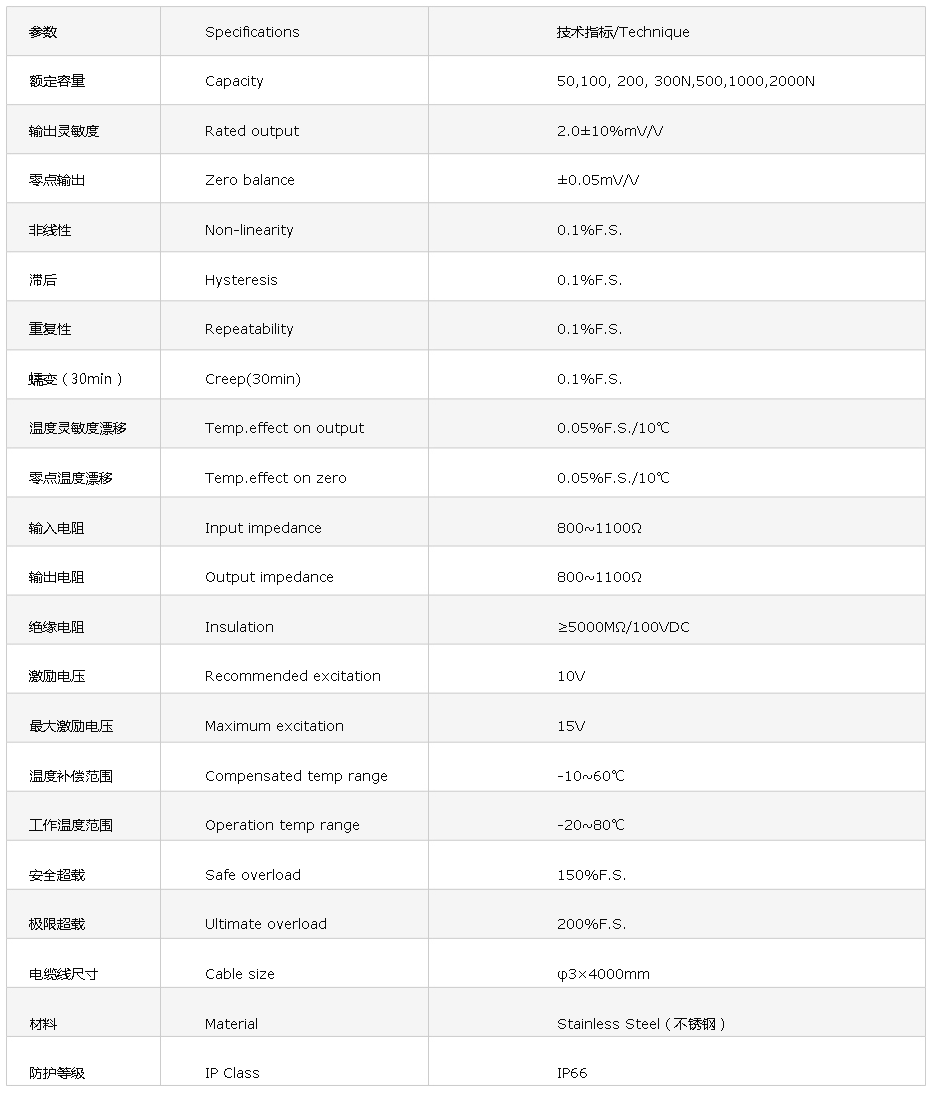 | 参数 | Specifications | 技术指标/Technique |
|---|---|---|
| 额定容量 | Capacity | 50,100, 200, 300N,500,1000,2000N |
| 输出灵敏度 | Rated output | 2.0±10%mV/V |
| 零点输出 | Zero balance | ±0.05mV/V |
| 非线性 | Non-linearity | 0.1%F.S. |
| 滞后 | Hysteresis | 0.1%F.S. |
| 重复性 | Repeatability | 0.1%F.S. |
| 蠕变（30min） | Creep(30min) | 0.1%F.S. |
| 温度灵敏度漂移 | Temp.effect on output | 0.05%F.S./10℃ |
| 零点温度漂移 | Temp.effect on zero | 0.05%F.S./10℃ |
| 输入电阻 | Input impedance | 800~1100Ω |
| 输出电阻 | Output impedance | 800~1100Ω |
| 绝缘电阻 | Insulation | ≥5000MΩ/100VDC |
| 激励电压 | Recommended excitation | 10V |
| 最大激励电压 | Maximum excitation | 15V |
| 温度补偿范围 | Compensated temp range | -10~60℃ |
| 工作温度范围 | Operation temp range | -20~80℃ |
| 安全超载 | Safe overload | 150%F.S. |
| 极限超载 | Ultimate overload | 200%F.S. |
| 电缆线尺寸 | Cable size | φ3×4000mm |
| 材料 | Material | Stainless Steel（不锈钢） |
| 防护等级 | IP Class | IP66 |